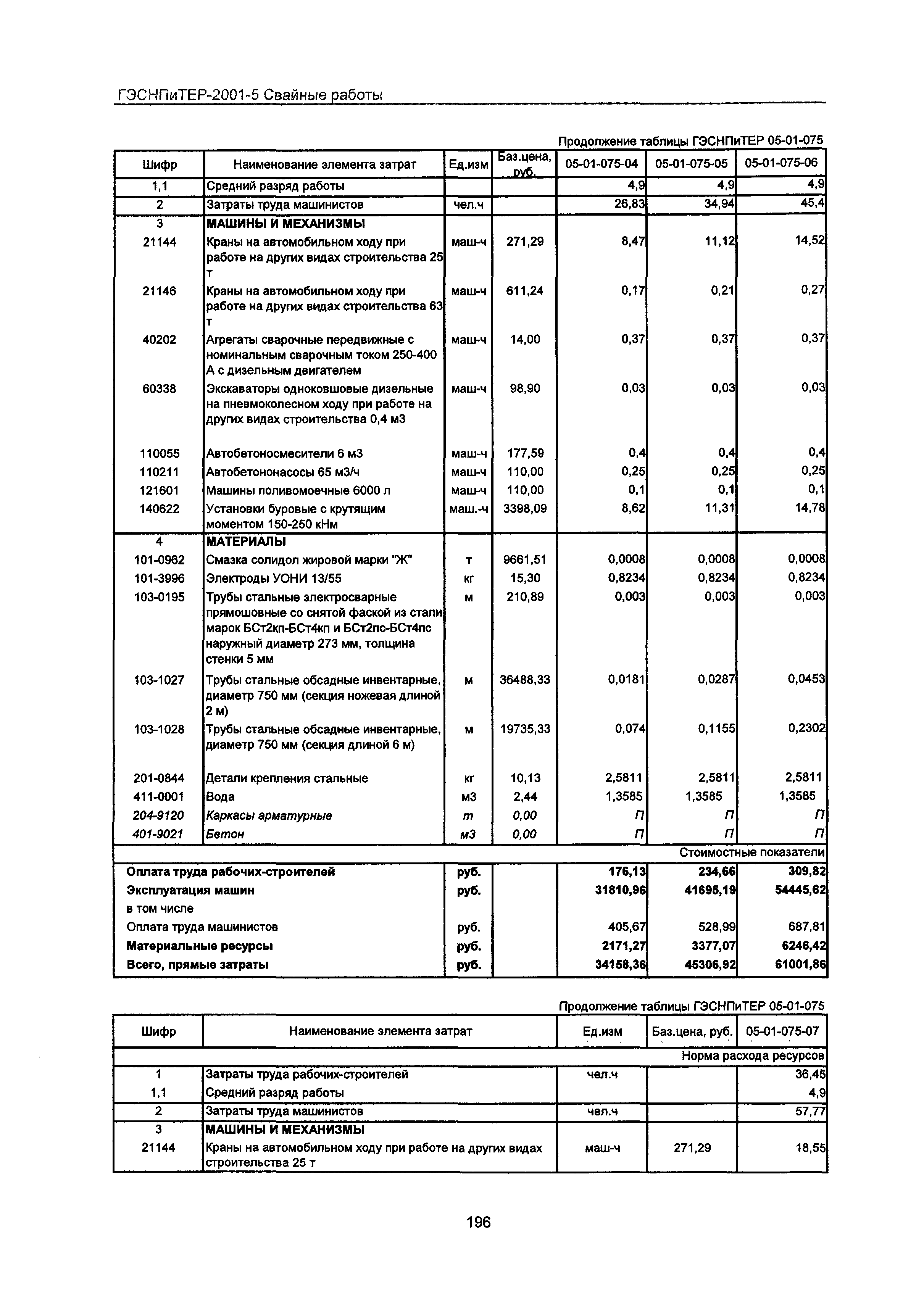 ГЭСНПиТЕР-2001-5 Свайные работы

Продолжение таблицы ГЭСНПиТЕР 05-01-075

| Шифр | Наименование элемента затрат | Ед.изм | Баз.цена, руб. | 05-01-075-04 | 05-01-075-05 | 05-01-075-06 |
|---|---|---|---|---|---|---|
| 1,1 | Средний разряд работы | | | 4,9 | 4,9 | 4,9 |
| 2 | Затраты труда машинистов | чел.ч | | 26,83 | 34,94 | 45,4 |
| 3 | МАШИНЫ И МЕХАНИЗМЫ | | | | | |
| 21144 | Краны на автомобильном ходу при работе на других видах строительства 25 т | маш-ч | 271,29 | 8,47 | 11,12 | 14,52 |
| 21146 | Краны на автомобильном ходу при работе на других видах строительства 63 т | маш-ч | 611,24 | 0,17 | 0,21 | 0,27 |
| 40202 | Агрегаты сварочные передвижные с номинальным сварочным током 250-400 А с дизельным двигателем | маш-ч | 14,00 | 0,37 | 0,37 | 0,37 |
| 60338 | Экскаваторы одноковшовые дизельные на пневмоколесном ходу при работе на других видах строительства 0,4 м3 | маш-ч | 98,90 | 0,03 | 0,03 | 0,03 |
| 110055 | Автобетоносмесители 6 м3 | маш-ч | 177,59 | 0,4 | 0,4 | 0,4 |
| 110211 | Автобетононасосы 65 м3/ч | маш-ч | 110,00 | 0,25 | 0,25 | 0,25 |
| 121601 | Машины поливомоечные 6000 л | маш-ч | 110,00 | 0,1 | 0,1 | 0,1 |
| 140622 | Установки буровые с крутящим моментом 150-250 кНм | маш.-ч | 3398,09 | 8,62 | 11,31 | 14,78 |
| 4 | МАТЕРИАЛЫ | | | | | |
| 101-0962 | Смазка солидол жировой марки "Ж" | т | 9661,51 | 0,0008 | 0,0008 | 0,0008 |
| 101-3996 | Электроды УОНИ 13/55 | кг | 15,30 | 0,8234 | 0,8234 | 0,8234 |
| 103-0195 | Трубы стальные электросварные прямошовные со снятой фаской из стали марок БСт2кп-БСт4кп и БСт2пс-БСт4пс наружный диаметр 273 мм, толщина стенки 5 мм | м | 210,89 | 0,003 | 0,003 | 0,003 |
| 103-1027 | Трубы стальные обсадные инвентарные, диаметр 750 мм (секция ножевая длиной 2 м) | м | 36488,33 | 0,0181 | 0,0287 | 0,0453 |
| 103-1028 | Трубы стальные обсадные инвентарные, диаметр 750 мм (секция длиной 6 м) | м | 19735,33 | 0,074 | 0,1155 | 0,2302 |
| 201-0844 | Детали крепления стальные | кг | 10,13 | 2,5811 | 2,5811 | 2,5811 |
| 411-0001 | Вода | м3 | 2,44 | 1,3585 | 1,3585 | 1,3585 |
| 204-9120 | Каркасы арматурные | т | 0,00 | П | П | П |
| 401-9021 | Бетон | м3 | 0,00 | П | П | П |
| | | | | | | Стоимостные показатели |
| Оплата труда рабочих-строителей | | руб. | | 176,13 | 234,66 | 309,82 |
| Эксплуатация машин | | руб. | | 31810,96 | 41695,19 | 54445,62 |
| в том числе | | | | | | |
| Оплата труда машинистов | | руб. | | 405,67 | 528,99 | 687,81 |
| Материальные ресурсы | | руб. | | 2171,27 | 3377,07 | 6246,42 |
| Всего, прямые затраты | | руб. | | 34158,36 | 45306,92 | 61001,86 |

Продолжение таблицы ГЭСНПиТЕР 05-01-075

| Шифр | Наименование элемента затрат | Ед.изм | Баз.цена, руб. | 05-01-075-07 |
|---|---|---|---|---|
| | | | | Норма расхода ресурсов |
| 1 | Затраты труда рабочих-строителей | чел.ч | | 36,45 |
| 1,1 | Средний разряд работы | | | 4,9 |
| 2 | Затраты труда машинистов | чел.ч | | 57,77 |
| 3 | МАШИНЫ И МЕХАНИЗМЫ | | | |
| 21144 | Краны на автомобильном ходу при работе на других видах строительства 25 т | маш-ч | 271,29 | 18,55 |

196